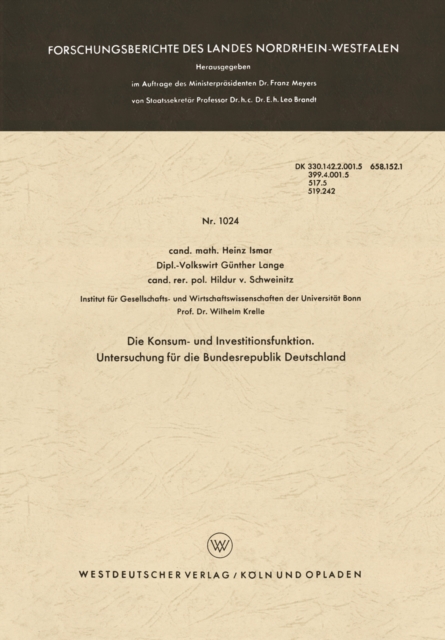 FORSCHUNGSBERICHTE DES LANDES NORDRHEIN-WESTFALEN

Herausgegeben

im Auftrage des Ministerpräsidenten Dr. Franz Meyers

von Staatssekretär Professor Dr. h. c. Dr. E. h. Leo Brandt

DK 330.142.2.001.5 658.152.1
399.4.001.5
517.5
519.242

Nr. 1024

cand. math. Heinz Ismar
Dipl.-Volkswirt Günther Lange
cand. rer. pol. Hildur v. Schweinitz

Institut für Gesellschafts- und Wirtschaftswissenschaften der Universität Bonn
Prof. Dr. Wilhelm Krelle

Die Konsum- und Investitionsfunktion.
Untersuchung für die Bundesrepublik Deutschland

WV

WESTDEUTSCHER VERLAG / KÖLN UND OPLADEN